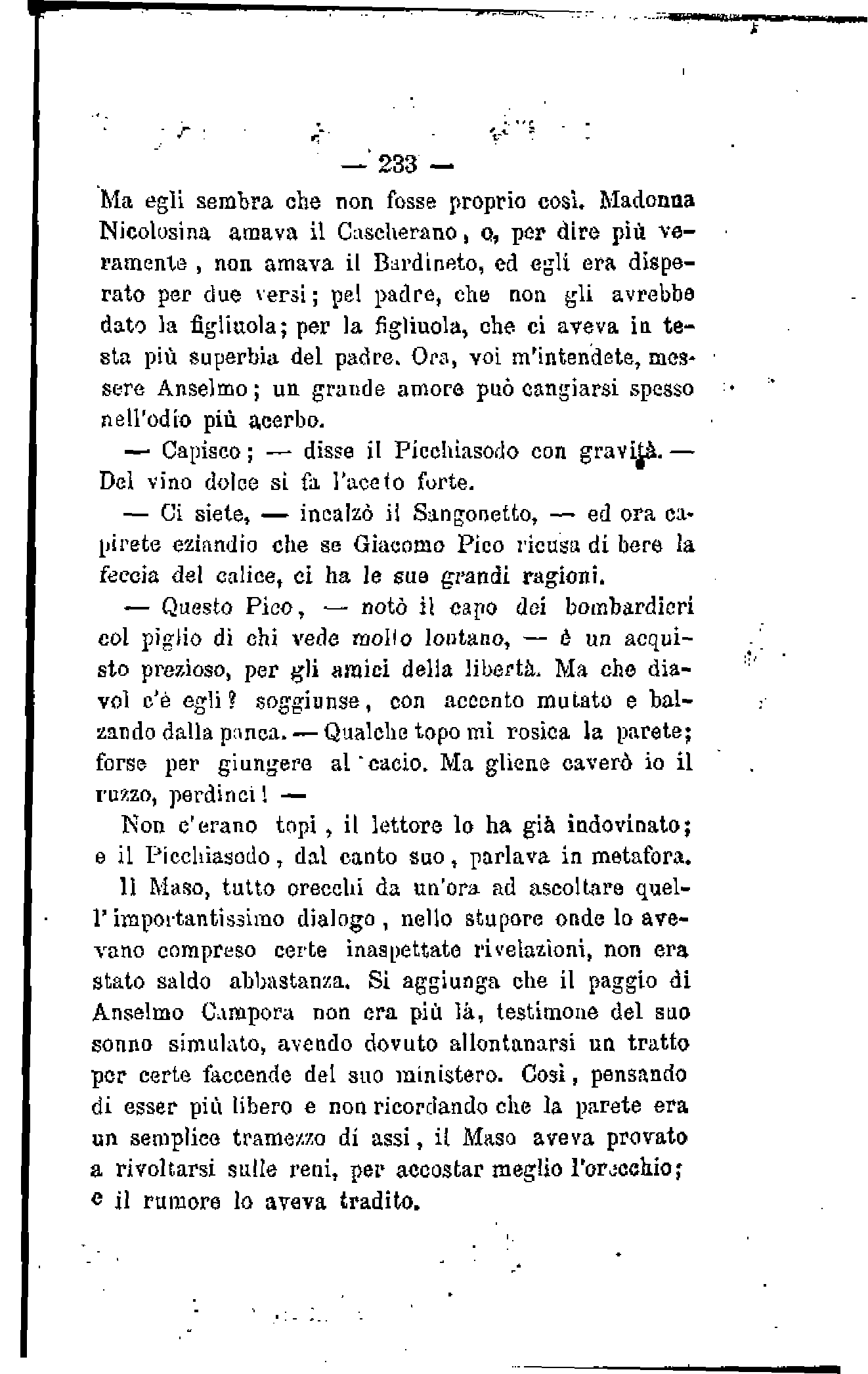 — 233 —

Ma egli sembra che non fosse proprio così. Madonna Nicolosina amava il Cascherano, o, per dire più veramente, non amava il Bardineto, ed egli era disperato per due versi; pel padre, che non gli avrebbe dato la figliuola; per la figliuola, che ci aveva in testa più superbia del padre. Ora, voi m'intendete, messere Anselmo; un grande amore può cangiarsi spesso nell'odio più acerbo.

— Capisco; — disse il Picchiasodo con gravità. — Del vino dolce si fa l'aceto forte.

— Ci siete, — incalzò il Sangonetto, — ed ora capirete eziandio che se Giacomo Pico ricusa di bere la feccia del calice, ci ha le sue grandi ragioni.

— Questo Pico, — notò il capo dei bombardieri col piglio di chi vede molto lontano, — è un acquisto prezioso, per gli amici della libertà. Ma che diavol c'è egli? soggiunse, con accento mutato e balzando dalla panca. — Qualche topo mi rosica la parete; forse per giungere al cacio. Ma gliene caverò io il ruzzo, perdinci! —

Non c'erano topi, il lettore lo ha già indovinato; e il Picchiasodo, dal canto suo, parlava in metafora.

Il Maso, tutto orecchi da un'ora ad ascoltare quell'importantissimo dialogo, nello stupore onde lo avevano compreso certe inaspettate rivelazioni, non era stato saldo abbastanza. Si aggiunga che il paggio di Anselmo Campora non era più là, testimone del suo sonno simulato, avendo dovuto allontanarsi un tratto per certe faccende del suo ministero. Così, pensando di esser più libero e non ricordando che la parete era un semplice tramezzo di assi, il Maso aveva provato a rivoltarsi sulle reni, per accostar meglio l'orecchio; e il rumore lo aveva tradito.